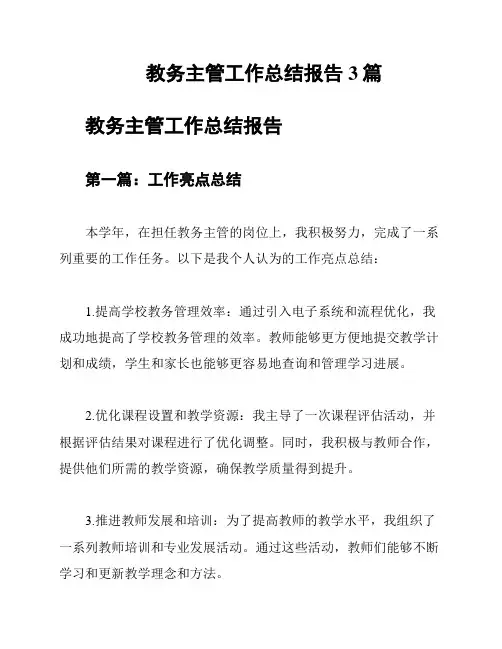 教务主管工作总结报告 3 篇

教务主管工作总结报告

第一篇：工作亮点总结

本学年，在担任教务主管的岗位上，我积极努力，完成了一系列重要的工作任务。以下是我个人认为的工作亮点总结：

1.提高学校教务管理效率：通过引入电子系统和流程优化，我成功地提高了学校教务管理的效率。教师能够更方便地提交教学计划和成绩，学生和家长也能够更容易地查询和管理学习进展。

2.优化课程设置和教学资源：我主导了一次课程评估活动，并根据评估结果对课程进行了优化调整。同时，我积极与教师合作，提供他们所需的教学资源，确保教学质量得到提升。

3.推进教师发展和培训：为了提高教师的教学水平，我组织了一系列教师培训和专业发展活动。通过这些活动，教师们能够不断学习和更新教学理念和方法。